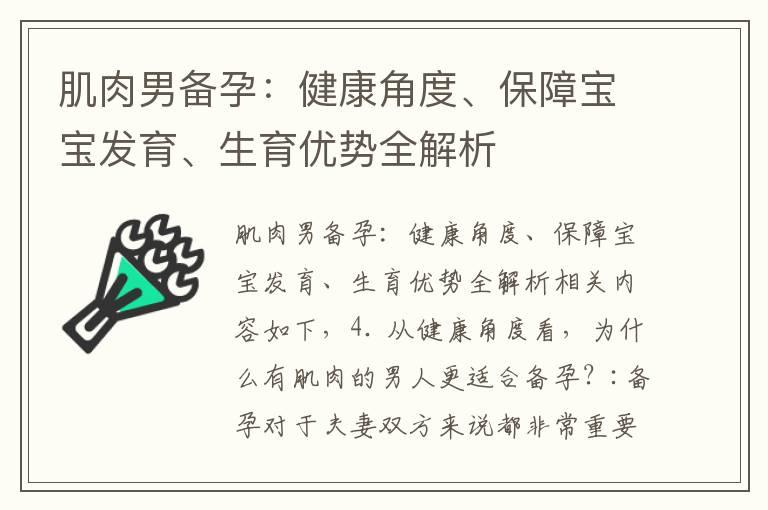 肌肉男备孕：健康角度、保障宝宝发育、生育优势全解析

肌肉男备孕：健康角度、保障宝宝发育、生育优势全解析相关内容如下，4. 从健康角度看，为什么有肌肉的男人更适合备孕？：备孕对于夫妻双方来说都非常重要